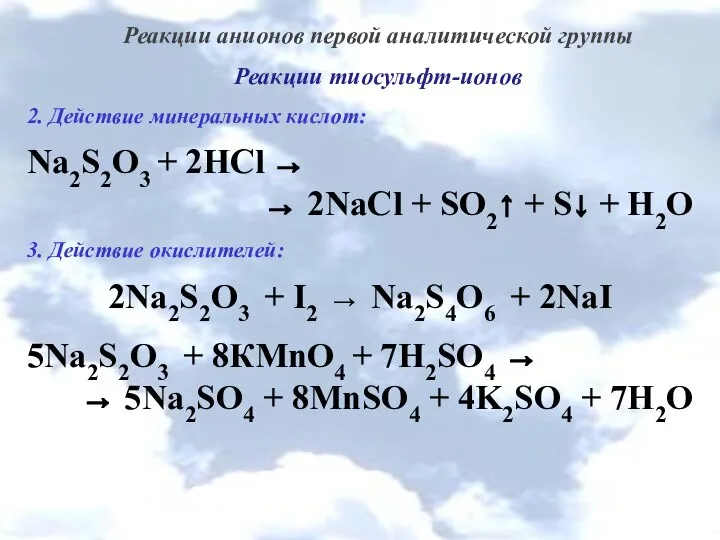 Реакции анионов первой аналитической группы

Реакции тиосульфт-ионов

2. Действие минеральных кислот:

$Na_2S_2O_3 + 2HCl \rightarrow$
$\rightarrow 2NaCl + SO_2\uparrow + S\downarrow + H_2O$

3. Действие окислителей:

$2Na_2S_2O_3 + I_2 \rightarrow Na_2S_4O_6 + 2NaI$

$5Na_2S_2O_3 + 8KMnO_4 + 7H_2SO_4 \rightarrow$
$\rightarrow 5Na_2SO_4 + 8MnSO_4 + 4K_2SO_4 + 7H_2O$